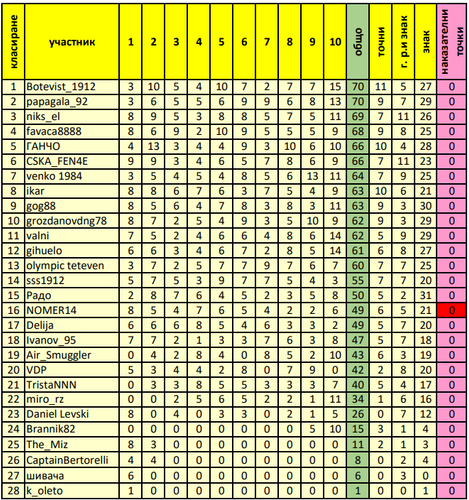 | класиране | участник | 1 | 2 | 3 | 4 | 5 | 6 | 7 | 8 | 9 | 10 | общо | точни | г. р.и знак | знак | наказателни точки |
|---|---|---|---|---|---|---|---|---|---|---|---|---|---|---|---|---|
| 1 | Botevist_1912 | 3 | 10 | 5 | 4 | 10 | 7 | 2 | 7 | 7 | 15 | 70 | 11 | 5 | 27 | 0 |
| 2 | papagala_92 | 3 | 6 | 5 | 5 | 6 | 9 | 9 | 6 | 8 | 13 | 70 | 9 | 7 | 29 | 0 |
| 3 | niks_el | 8 | 9 | 5 | 3 | 8 | 8 | 5 | 7 | 5 | 11 | 69 | 7 | 11 | 26 | 0 |
| 4 | favaca8888 | 8 | 6 | 9 | 2 | 10 | 9 | 5 | 5 | 5 | 9 | 68 | 9 | 8 | 25 | 0 |
| 5 | ГАНЧО | 4 | 13 | 3 | 4 | 4 | 9 | 3 | 10 | 6 | 10 | 66 | 10 | 4 | 28 | 0 |
| 6 | CSKA_FEN4E | 9 | 9 | 3 | 4 | 6 | 5 | 7 | 8 | 6 | 9 | 66 | 7 | 11 | 23 | 0 |
| 7 | venko 1984 | 3 | 5 | 4 | 5 | 4 | 8 | 5 | 6 | 13 | 11 | 64 | 7 | 9 | 25 | 0 |
| 8 | ikar | 8 | 8 | 6 | 7 | 6 | 3 | 7 | 5 | 4 | 9 | 63 | 10 | 6 | 21 | 0 |
| 9 | gog88 | 8 | 5 | 6 | 4 | 7 | 8 | 3 | 8 | 3 | 11 | 63 | 9 | 3 | 30 | 0 |
| 10 | grozdanovdng78 | 8 | 7 | 2 | 5 | 4 | 9 | 3 | 5 | 10 | 9 | 62 | 9 | 3 | 29 | 0 |
| 11 | valni | 7 | 5 | 2 | 4 | 6 | 6 | 4 | 8 | 6 | 14 | 62 | 5 | 9 | 29 | 0 |
| 12 | gihuelo | 6 | 6 | 3 | 4 | 6 | 7 | 2 | 8 | 5 | 14 | 61 | 6 | 8 | 27 | 0 |
| 13 | olympic teteven | 3 | 7 | 2 | 5 | 7 | 7 | 9 | 7 | 6 | 7 | 60 | 7 | 7 | 25 | 0 |
| 14 | sss1912 | 5 | 7 | 5 | 3 | 9 | 7 | 7 | 5 | 4 | 3 | 55 | 7 | 7 | 20 | 0 |
| 15 | Радо | 2 | 8 | 7 | 6 | 4 | 5 | 2 | 3 | 5 | 8 | 50 | 5 | 2 | 31 | 0 |
| 16 | NOMER14 | 8 | 5 | 4 | 7 | 6 | 5 | 4 | 2 | 2 | 6 | 49 | 6 | 5 | 21 | 0 |
| 17 | Delija | 6 | 6 | 6 | 8 | 5 | 4 | 6 | 3 | 3 | 2 | 49 | 5 | 7 | 20 | 0 |
| 18 | Ivanov_95 | 7 | 7 | 2 | 1 | 3 | 3 | 7 | 6 | 3 | 8 | 47 | 5 | 7 | 18 | 0 |
| 19 | Air_Smuggler | 0 | 4 | 2 | 8 | 4 | 0 | 8 | 5 | 2 | 10 | 43 | 6 | 3 | 19 | 0 |
| 20 | VDP | 5 | 3 | 4 | 4 | 2 | 8 | 0 | 7 | 9 | 0 | 42 | 2 | 8 | 20 | 0 |
| 21 | TristaNNN | 0 | 3 | 3 | 8 | 5 | 5 | 3 | 3 | 3 | 7 | 40 | 5 | 4 | 17 | 0 |
| 22 | miro_rz | 0 | 0 | 2 | 5 | 6 | 5 | 2 | 2 | 1 | 11 | 34 | 1 | 6 | 16 | 0 |
| 23 | Daniel Levski | 8 | 0 | 4 | 0 | 3 | 3 | 0 | 2 | 1 | 5 | 26 | 0 | 7 | 12 | 0 |
| 24 | Brannik82 | 0 | 0 | 0 | 0 | 0 | 0 | 0 | 0 | 5 | 10 | 15 | 3 | 1 | 4 | 0 |
| 25 | The_Miz | 8 | 3 | 0 | 0 | 0 | 0 | 0 | 0 | 0 | 0 | 11 | 2 | 1 | 3 | 0 |
| 26 | CaptainBertorelli | 4 | 4 | 0 | 0 | 0 | 0 | 0 | 0 | 0 | 0 | 8 | 0 | 2 | 4 | 0 |
| 27 | шивача | 6 | 0 | 0 | 0 | 0 | 0 | 0 | 0 | 0 | 0 | 6 | 0 | 3 | 0 | 0 |
| 28 | k_oleto | 1 | 0 | 0 | 0 | 0 | 0 | 0 | 0 | 0 | 0 | 1 | 0 | 0 | 1 | 0 |